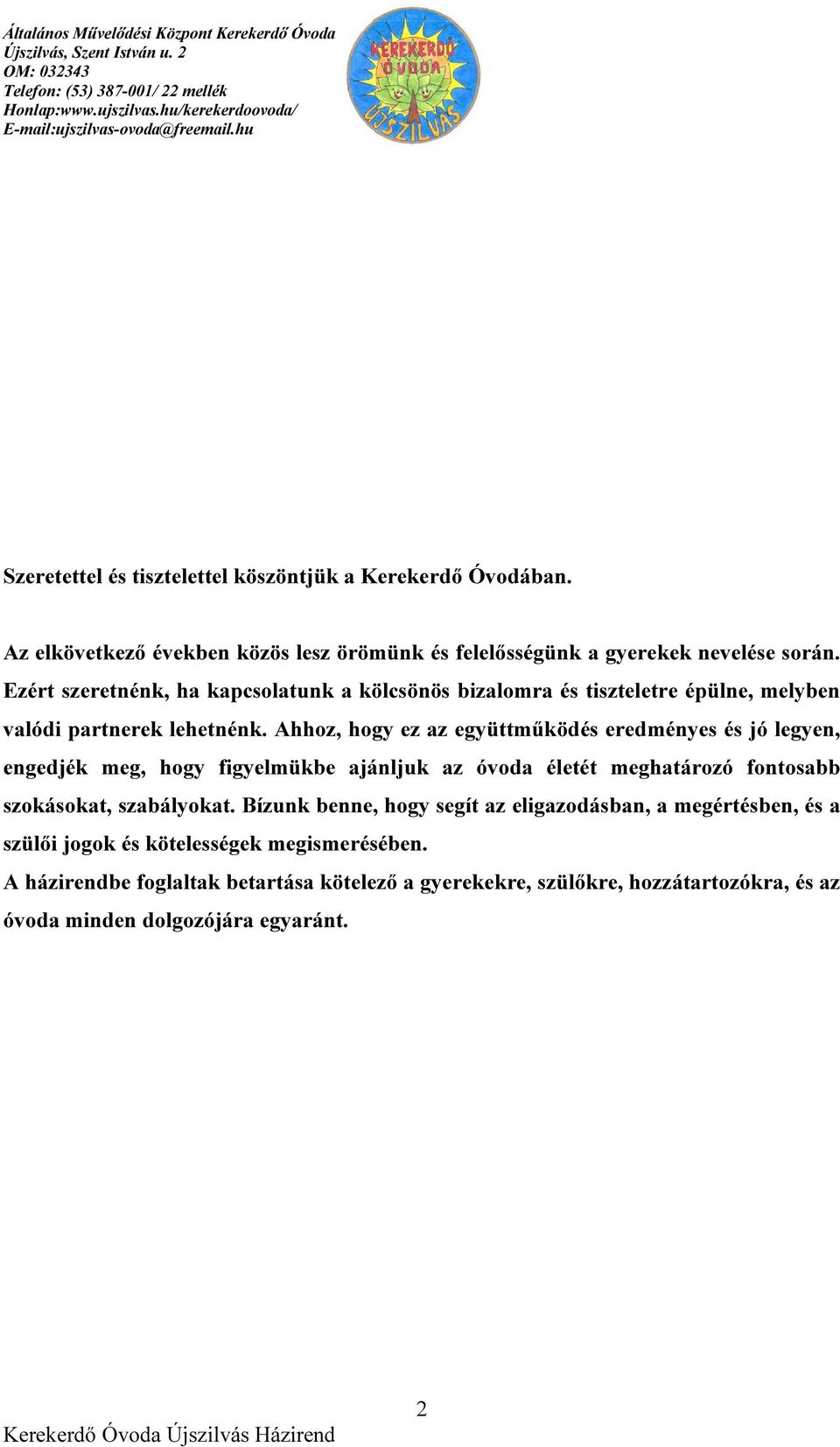 Általános Művelődési Központ Kerekerdő Óvoda
Újszilvás, Szent István u. 2
OM: 032343
Telefon: (53) 387-001/ 22 mellék
Honlap:www.ujszilvas.hu/kerekerdoovoda/
E-mail:ujszilvas-ovoda@freemail.hu

KEREKERDŐ ÓVODA ÚJSZILVÁS

Szeretettel és tisztelettel köszöntjük a Kerekerdő Óvodában.

Az elkövetkező években közös lesz örömünk és felelősségünk a gyerekek nevelése során. Ezért szeretnénk, ha kapcsolatunk a kölcsönös bizalomra és tiszteletre épülne, melyben valódi partnerek lehetnénk. Ahhoz, hogy ez az együttműködés eredményes és jó legyen, engedjék meg, hogy figyelmükbe ajánljuk az óvoda életét meghatározó fontosabb szokásokat, szabályokat. Bízunk benne, hogy segít az eligazodásban, a megértésben, és a szülői jogok és kötelességek megismerésében.
A házirendbe foglaltak betartása kötelező a gyerekekre, szülőkre, hozzátartozókra, és az óvoda minden dolgozójára egyaránt.

2
Kerekerdő Óvoda Újszilvás Házirend